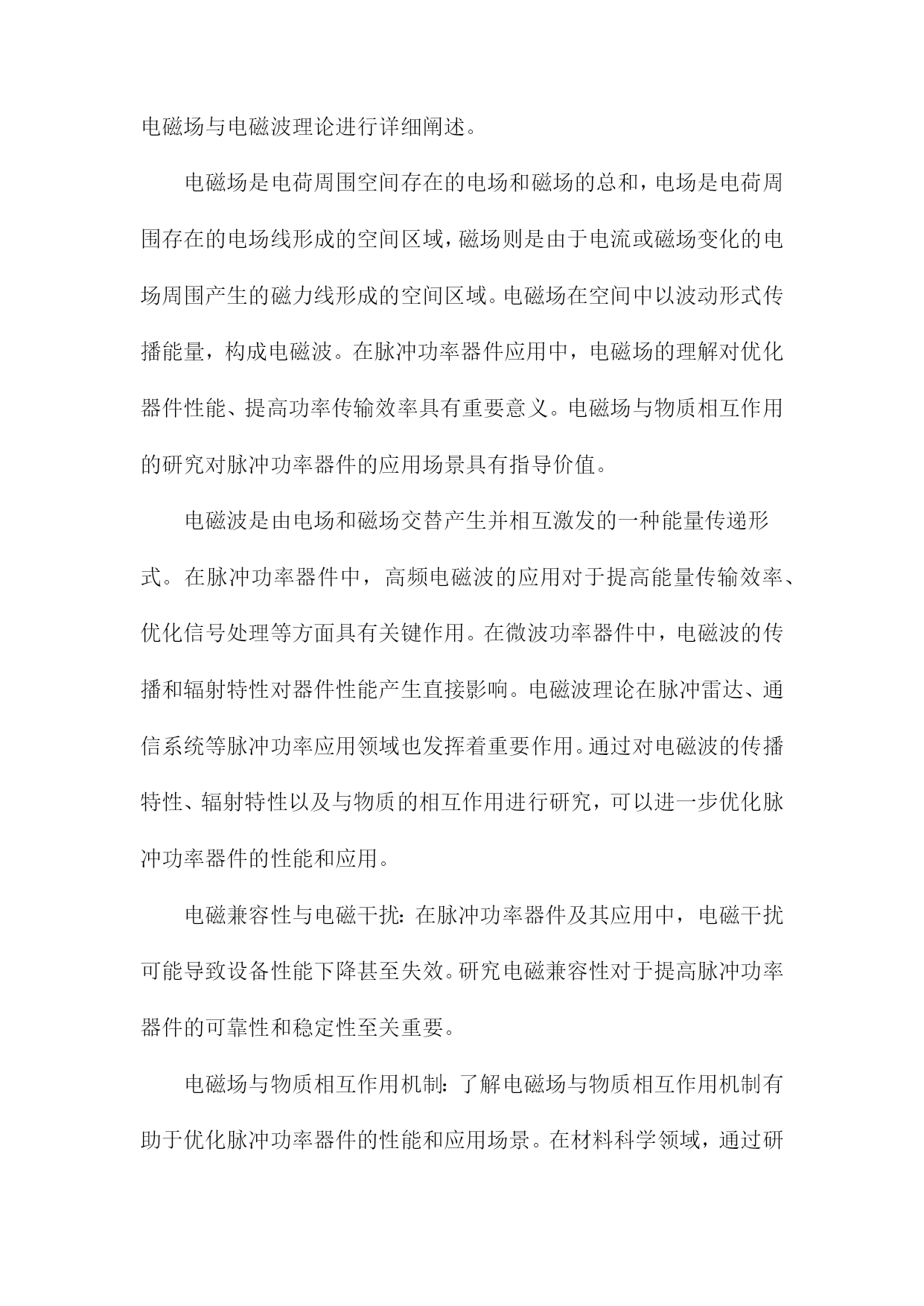 电磁场与电磁波理论进行详细阐述。

电磁场是电荷周围空间存在的电场和磁场的总和，电场是电荷周围存在的电场线形成的空间区域，磁场则是由于电流或磁场变化的电场周围产生的磁力线形成的空间区域。电磁场在空间中以波动形式传播能量，构成电磁波。在脉冲功率器件应用中，电磁场的理解对优化器件性能、提高功率传输效率具有重要意义。电磁场与物质相互作用的研究对脉冲功率器件的应用场景具有指导价值。

电磁波是由电场和磁场交替产生并相互激发的一种能量传递形式。在脉冲功率器件中，高频电磁波的应用对于提高能量传输效率、优化信号处理等方面具有关键作用。在微波功率器件中，电磁波的传播和辐射特性对器件性能产生直接影响。电磁波理论在脉冲雷达、通信系统等脉冲功率应用领域也发挥着重要作用。通过对电磁波的传播特性、辐射特性以及与物质的相互作用进行研究，可以进一步优化脉冲功率器件的性能和应用。

电磁兼容性与电磁干扰：在脉冲功率器件及其应用中，电磁干扰可能导致设备性能下降甚至失效。研究电磁兼容性对于提高脉冲功率器件的可靠性和稳定性至关重要。

电磁场与物质相互作用机制：了解电磁场与物质相互作用机制有助于优化脉冲功率器件的性能和应用场景。在材料科学领域，通过研